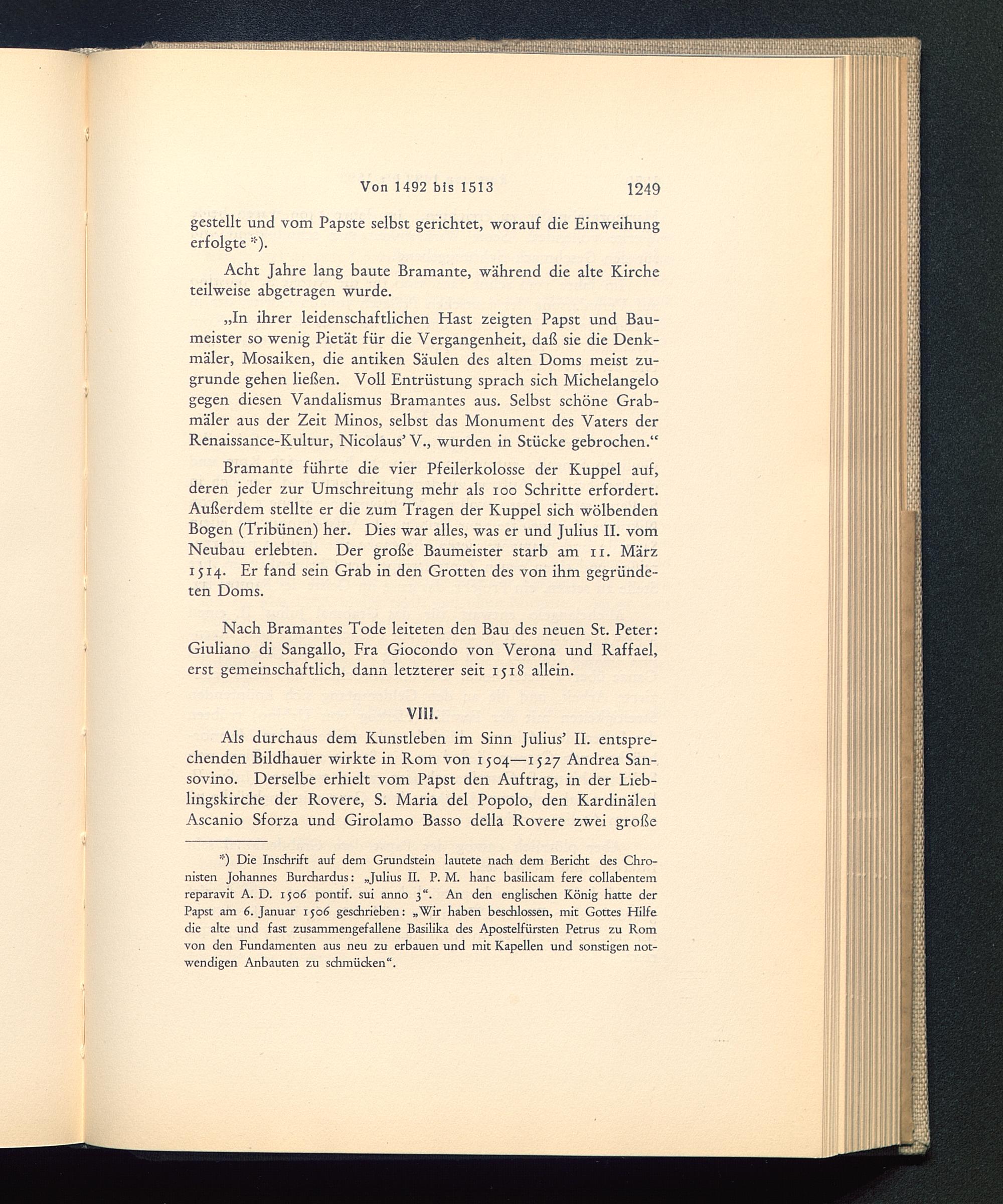 Von 1492 bis 1513 1249

gestellt und vom Papste selbst gerichtet, worauf die Einweihung erfolgte *).

Acht Jahre lang baute Bramante, während die alte Kirche teilweise abgetragen wurde.

„In ihrer leidenschaftlichen Hast zeigten Papst und Baumeister so wenig Pietät für die Vergangenheit, daß sie die Denkmäler, Mosaiken, die antiken Säulen des alten Doms meist zugrunde gehen ließen. Voll Entrüstung sprach sich Michelangelo gegen diesen Vandalismus Bramantes aus. Selbst schöne Grabmäler aus der Zeit Minos, selbst das Monument des Vaters der Renaissance-Kultur, Nicolaus' V., wurden in Stücke gebrochen."

Bramante führte die vier Pfeilerkolosse der Kuppel auf, deren jeder zur Umschreitung mehr als 100 Schritte erfordert. Außerdem stellte er die zum Tragen der Kuppel sich wölbenden Bogen (Tribünen) her. Dies war alles, was er und Julius II. vom Neubau erlebten. Der große Baumeister starb am 11. März 1514. Er fand sein Grab in den Grotten des von ihm gegründeten Doms.

Nach Bramantes Tode leiteten den Bau des neuen St. Peter: Giuliano di Sangallo, Fra Giocondo von Verona und Raffael, erst gemeinschaftlich, dann letzterer seit 1518 allein.

VIII.

Als durchaus dem Kunstleben im Sinn Julius' II. entsprechenden Bildhauer wirkte in Rom von 1504—1527 Andrea Sansovino. Derselbe erhielt vom Papst den Auftrag, in der Lieblingskirche der Rovere, S. Maria del Popolo, den Kardinälen Ascanio Sforza und Girolamo Basso della Rovere zwei große

*) Die Inschrift auf dem Grundstein lautete nach dem Bericht des Chronisten Johannes Burchardus: „Julius II. P. M. hanc basilicam fere collabentem reparavit A. D. 1506 pontif. sui anno 3". An den englischen König hatte der Papst am 6. Januar 1506 geschrieben: „Wir haben beschlossen, mit Gottes Hilfe die alte und fast zusammengefallene Basilika des Apostelfürsten Petrus zu Rom von den Fundamenten aus neu zu erbauen und mit Kapellen und sonstigen notwendigen Anbauten zu schmücken".